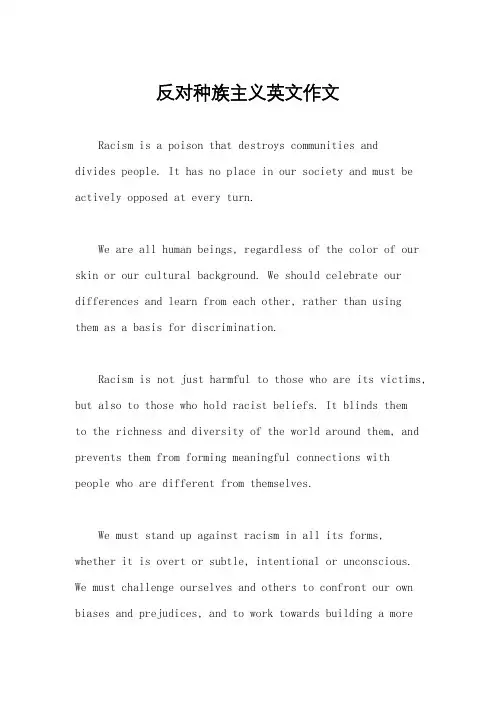 反对种族主义英文作文

Racism is a poison that destroys communities and divides people. It has no place in our society and must be actively opposed at every turn.

We are all human beings, regardless of the color of our skin or our cultural background. We should celebrate our differences and learn from each other, rather than using them as a basis for discrimination.

Racism is not just harmful to those who are its victims, but also to those who hold racist beliefs. It blinds them to the richness and diversity of the world around them, and prevents them from forming meaningful connections with people who are different from themselves.

We must stand up against racism in all its forms, whether it is overt or subtle, intentional or unconscious. We must challenge ourselves and others to confront our own biases and prejudices, and to work towards building a more